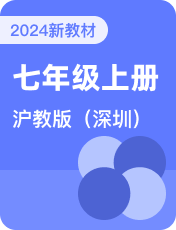 2024新教材

七年级上册

沪教版（深圳）